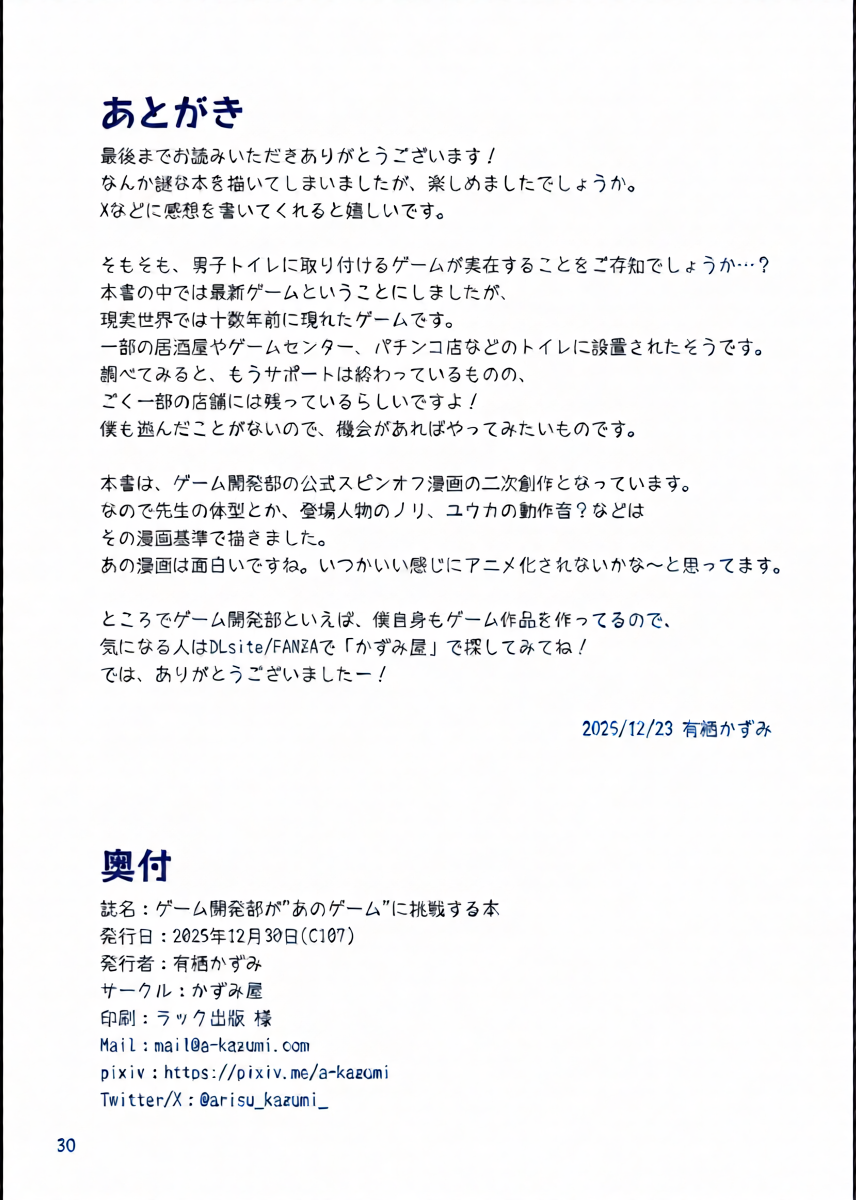 あとがき

最後までお読みいただきありがとうございます！
なんか謎な本を描いてしまいましたが、楽しめましたでしょうか。
Xなどに感想を書いてくれると嬉しいです。

そもそも、男子トイレに取り付けるゲームが実在することをご存知でしょうか…？
本書の中では最新ゲームということにしましたが、
現実世界では十数年前に現れたゲームです。
一部の居酒屋やゲームセンター、パチンコ店などのトイレに設置されたそうです。
調べてみると、もうサポートは終わっているものの、
ごく一部の店舗には残っているらしいですよ！
僕も遊んだことがないので、機会があればやってみたいものです。

本書は、ゲーム開発部の公式スピンオフ漫画の二次創作となっています。
なので先生の体型とか、登場人物のノリ、ユウカの動作音？などは
その漫画基準で描きました。
あの漫画は面白いですね。いつかいい感じにアニメ化されないかな〜と思ってます。

ところでゲーム開発部といえば、僕自身もゲーム作品を作ってるので、
気になる人はDLsite/FANZAで「かずみ屋」で探してみてね！
では、ありがとうございましたー！

2025/12/23 有栖かずみ

奥付

誌名：ゲーム開発部が"あのゲーム"に挑戦する本
発行日：2025年12月30日(C107)
発行者：有栖かずみ
サークル：かずみ屋
印刷：ラック出版 様
Mail：mail@a-kazumi.com
pixiv：https://pixiv.me/a-kazumi
Twitter/X：@arisu_kazumi_

30